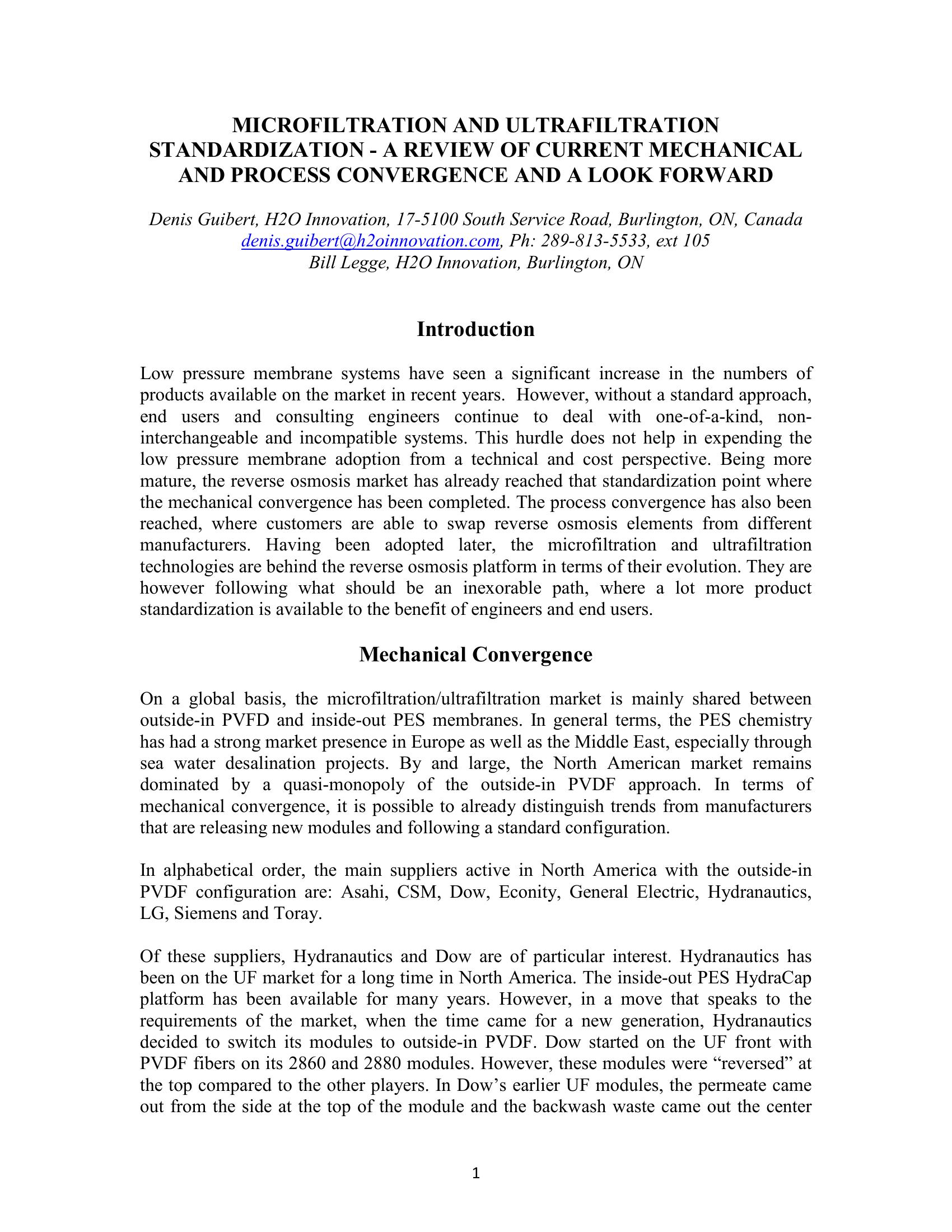 MICROFILTRATION AND ULTRAFILTRATION STANDARDIZATION - A REVIEW OF CURRENT MECHANICAL AND PROCESS CONVERGENCE AND A LOOK FORWARD

Denis Guibert, H2O Innovation, 17-5100 South Service Road, Burlington, ON, Canada
denis.guibert@h2oinnovation.com, Ph: 289-813-5533, ext 105
Bill Legge, H2O Innovation, Burlington, ON

Introduction

Low pressure membrane systems have seen a significant increase in the numbers of products available on the market in recent years. However, without a standard approach, end users and consulting engineers continue to deal with one-of-a-kind, non-interchangeable and incompatible systems. This hurdle does not help in expending the low pressure membrane adoption from a technical and cost perspective. Being more mature, the reverse osmosis market has already reached that standardization point where the mechanical convergence has been completed. The process convergence has also been reached, where customers are able to swap reverse osmosis elements from different manufacturers. Having been adopted later, the microfiltration and ultrafiltration technologies are behind the reverse osmosis platform in terms of their evolution. They are however following what should be an inexorable path, where a lot more product standardization is available to the benefit of engineers and end users.

Mechanical Convergence

On a global basis, the microfiltration/ultrafiltration market is mainly shared between outside-in PVFD and inside-out PES membranes. In general terms, the PES chemistry has had a strong market presence in Europe as well as the Middle East, especially through sea water desalination projects. By and large, the North American market remains dominated by a quasi-monopoly of the outside-in PVDF approach. In terms of mechanical convergence, it is possible to already distinguish trends from manufacturers that are releasing new modules and following a standard configuration.

In alphabetical order, the main suppliers active in North America with the outside-in PVDF configuration are: Asahi, CSM, Dow, Econity, General Electric, Hydranautics, LG, Siemens and Toray.

Of these suppliers, Hydranautics and Dow are of particular interest. Hydranautics has been on the UF market for a long time in North America. The inside-out PES HydraCap platform has been available for many years. However, in a move that speaks to the requirements of the market, when the time came for a new generation, Hydranautics decided to switch its modules to outside-in PVDF. Dow started on the UF front with PVDF fibers on its 2860 and 2880 modules. However, these modules were “reversed” at the top compared to the other players. In Dow’s earlier UF modules, the permeate came out from the side at the top of the module and the backwash waste came out the center

1